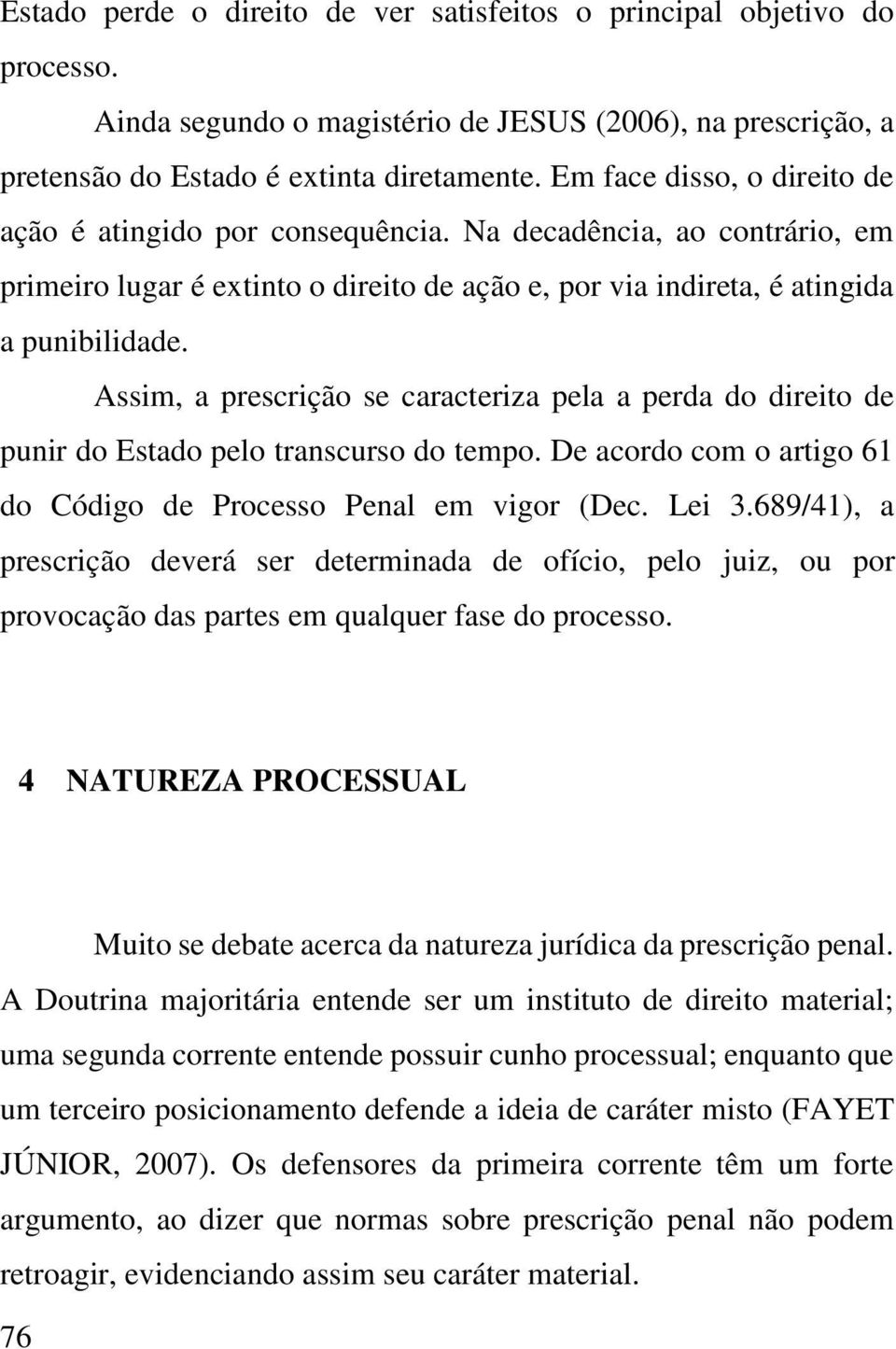 Estado perde o direito de ver satisfeitos o principal objetivo do processo.

Ainda segundo o magistério de JESUS (2006), na prescrição, a pretensão do Estado é extinta diretamente. Em face disso, o direito de ação é atingido por consequência. Na decadência, ao contrário, em primeiro lugar é extinto o direito de ação e, por via indireta, é atingida a punibilidade.

Assim, a prescrição se caracteriza pela a perda do direito de punir do Estado pelo transcurso do tempo. De acordo com o artigo 61 do Código de Processo Penal em vigor (Dec. Lei 3.689/41), a prescrição deverá ser determinada de ofício, pelo juiz, ou por provocação das partes em qualquer fase do processo.

4 NATUREZA PROCESSUAL

Muito se debate acerca da natureza jurídica da prescrição penal. A Doutrina majoritária entende ser um instituto de direito material; uma segunda corrente entende possuir cunho processual; enquanto que um terceiro posicionamento defende a ideia de caráter misto (FAYET JÚNIOR, 2007). Os defensores da primeira corrente têm um forte argumento, ao dizer que normas sobre prescrição penal não podem retroagir, evidenciando assim seu caráter material.

76